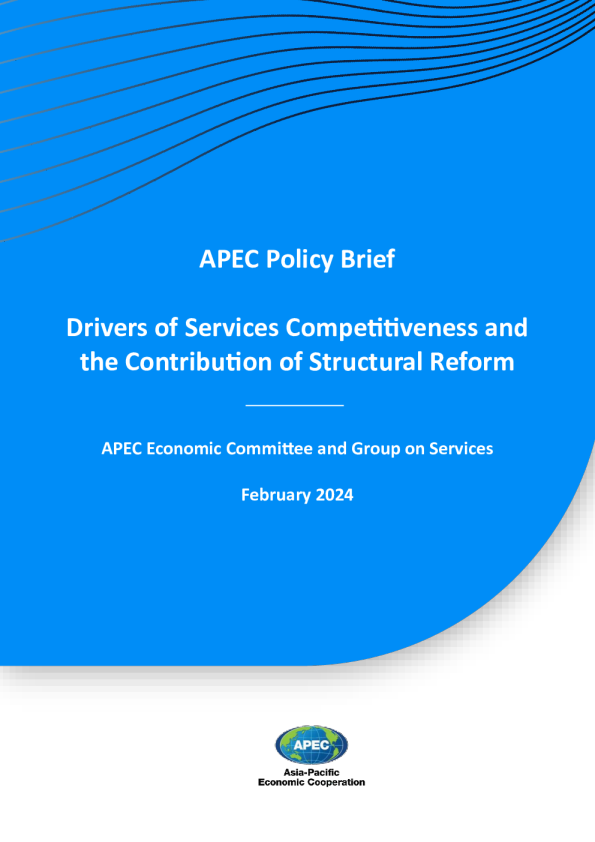 APEC Policy Brief

Drivers of Services Competitiveness and the Contribution of Structural Reform

APEC Economic Committee and Group on Services

February 2024

APEC

Asia-Pacific Economic Cooperation